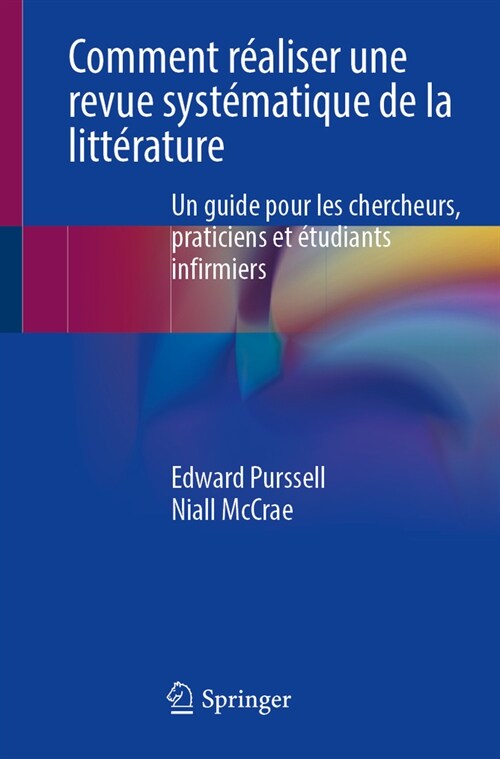 Comment réaliser une revue systématique de la littérature

Un guide pour les chercheurs, praticiens et étudiants infirmiers

Edward Purssell
Niall McCrae

Springer